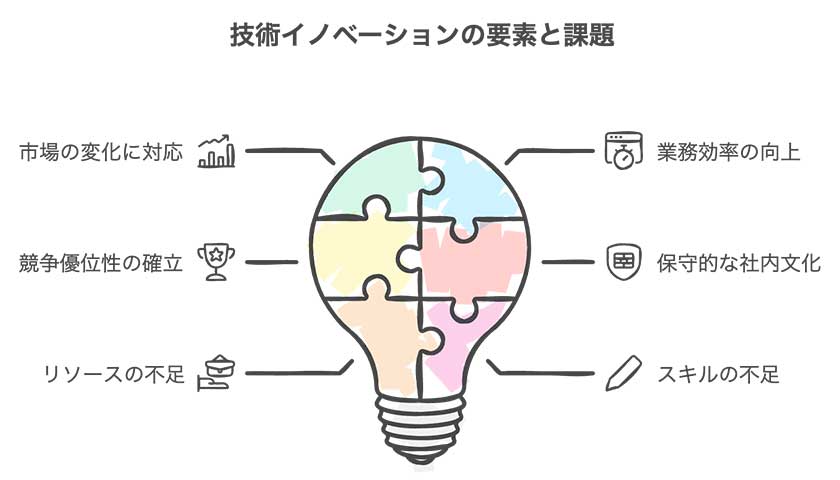 技術イノベーションの要素と課題

市場の変化に対応

競争優位性の確立

リソースの不足

業務効率の向上

保守的な社内文化

スキルの不足